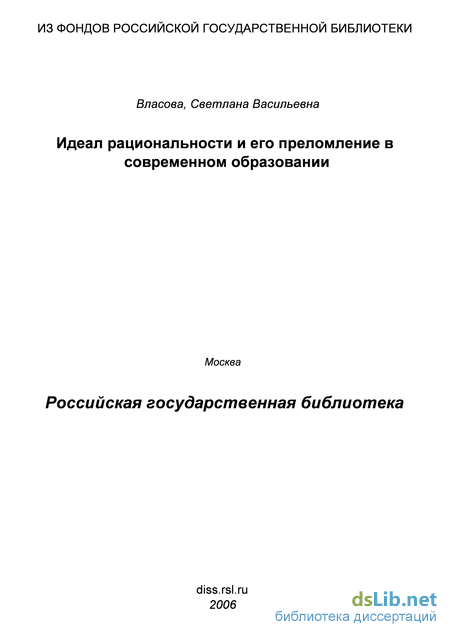 ИЗ ФОНДОВ РОССИЙСКОЙ ГОСУДАРСТВЕННОЙ БИБЛИОТЕКИ

Власова, Светлана Васильевна

Идеал рациональности и его преломление в современном образовании

Москва

Российская государственная библиотека

diss.rsl.ru
2006

dsLib.net
библиотека диссертаций